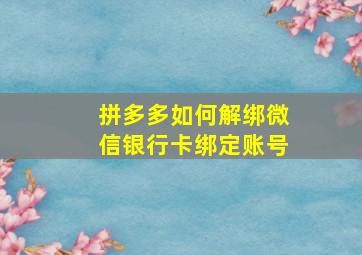 拼多多如何解绑微信银行卡绑定账号